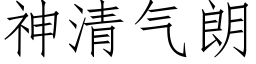 神清气朗